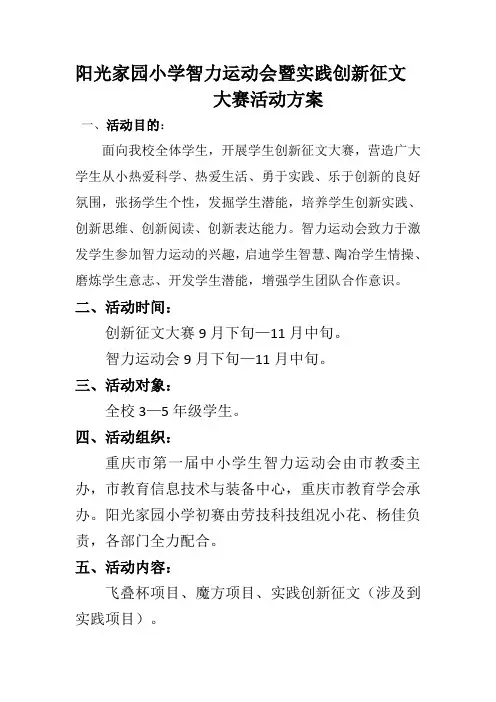 阳光家园小学智力运动会暨实践创新征文大赛活动方案

一、活动目的：

面向我校全体学生，开展学生创新征文大赛，营造广大学生从小热爱科学、热爱生活、勇于实践、乐于创新的良好氛围，张扬学生个性，发掘学生潜能，培养学生创新实践、创新思维、创新阅读、创新表达能力。智力运动会致力于激发学生参加智力运动的兴趣，启迪学生智慧、陶冶学生情操、磨炼学生意志、开发学生潜能，增强学生团队合作意识。

二、活动时间：

创新征文大赛 9 月下旬—11 月中旬。

智力运动会 9 月下旬—11 月中旬。

三、活动对象：

全校 3—5 年级学生。

四、活动组织：

重庆市第一届中小学生智力运动会由市教委主办，市教育信息技术与装备中心，重庆市教育学会承办。阳光家园小学初赛由劳技科技组况小花、杨佳负责，各部门全力配合。

五、活动内容：

飞叠杯项目、魔方项目、实践创新征文（涉及到实践项目）。